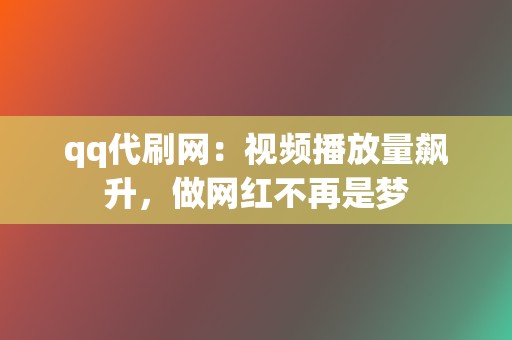 qq代刷网：视频播放量飙升，做网红不再是梦